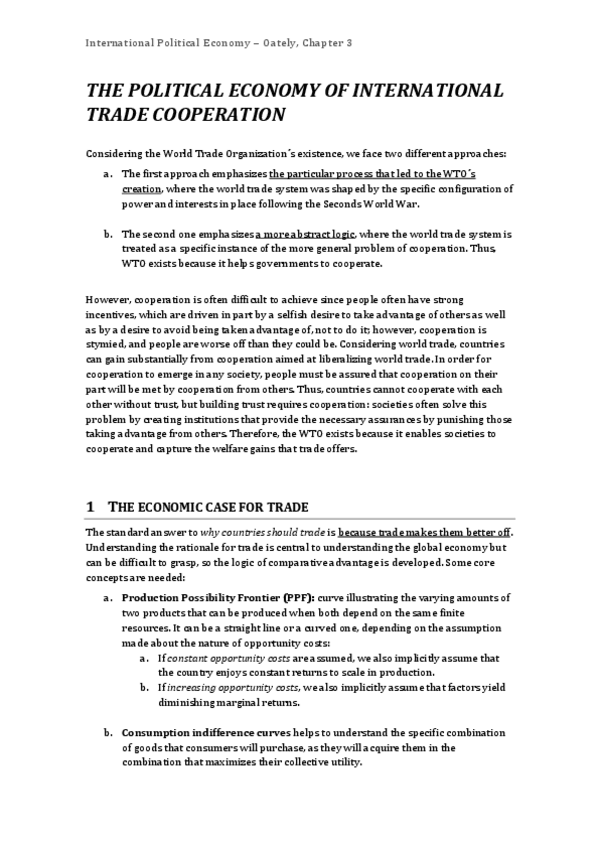 International Political Economy – Oately, Chapter 3

THE POLITICAL ECONOMY OF INTERNATIONAL TRADE COOPERATION

Considering the World Trade Organization´s existence, we face two different approaches:

a. The first approach emphasizes the particular process that led to the WTO´s creation, where the world trade system was shaped by the specific configuration of power and interests in place following the Seconds World War.

b. The second one emphasizes a more abstract logic, where the world trade system is treated as a specific instance of the more general problem of cooperation. Thus, WTO exists because it helps governments to cooperate.

However, cooperation is often difficult to achieve since people often have strong incentives, which are driven in part by a selfish desire to take advantage of others as well as by a desire to avoid being taken advantage of, not to do it; however, cooperation is stymied, and people are worse off than they could be. Considering world trade, countries can gain substantially from cooperation aimed at liberalizing world trade. In order for cooperation to emerge in any society, people must be assured that cooperation on their part will be met by cooperation from others. Thus, countries cannot cooperate with each other without trust, but building trust requires cooperation: societies often solve this problem by creating institutions that provide the necessary assurances by punishing those taking advantage from others. Therefore, the WTO exists because it enables societies to cooperate and capture the welfare gains that trade offers.

1 THE ECONOMIC CASE FOR TRADE

The standard answer to why countries should trade is because trade makes them better off. Understanding the rationale for trade is central to understanding the global economy but can be difficult to grasp, so the logic of comparative advantage is developed. Some core concepts are needed:

a. Production Possibility Frontier (PPF): curve illustrating the varying amounts of two products that can be produced when both depend on the same finite resources. It can be a straight line or a curved one, depending on the assumption made about the nature of opportunity costs:
a. If constant opportunity costs are assumed, we also implicitly assume that the country enjoys constant returns to scale in production.
b. If increasing opportunity costs, we also implicitly assume that factors yield diminishing marginal returns.

b. Consumption indifference curves helps to understand the specific combination of goods that consumers will purchase, as they will acquire them in the combination that maximizes their collective utility.